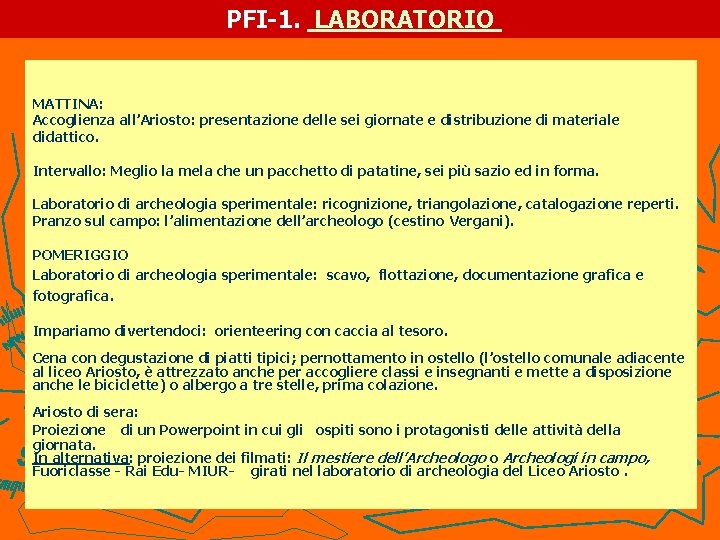 PFI-1. LABORATORIO

MATTINA:
Accoglienza all'Ariosto: presentazione delle sei giornate e distribuzione di materiale didattico.

Intervallo: Meglio la mela che un pacchetto di patatine, sei più sazio ed in forma.

Laboratorio di archeologia sperimentale: ricognizione, triangolazione, catalogazione reperti.
Pranzo sul campo: l'alimentazione dell'archeologo (cestino Vergani).

POMERIGGIO
Laboratorio di archeologia sperimentale: scavo, flottazione, documentazione grafica e fotografica.

Impariamo divertendoci: orienteering con caccia al tesoro.

Cena con degustazione di piatti tipici; pernottamento in ostello (l'ostello comunale adiacente al liceo Ariosto, è attrezzato anche per accogliere classi e insegnanti e mette a disposizione anche le biciclette) o albergo a tre stelle, prima colazione.

Ariosto di sera:
Proiezione di un Powerpoint in cui gli ospiti sono i protagonisti delle attività della giornata.
In alternativa: proiezione dei filmati: Il mestiere dell'Archeologo o Archeologi in campo, Fuoriclasse - Rai Edu- MIUR- girati nel laboratorio di archeologia del Liceo Ariosto .